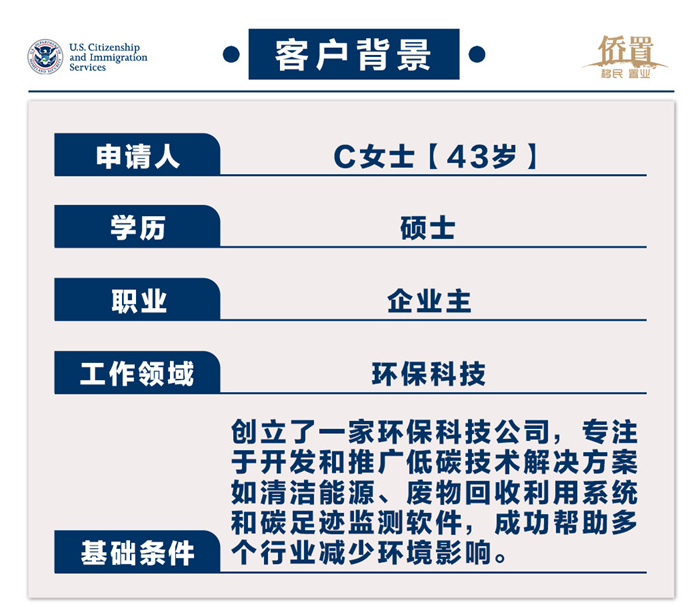 U.S. Citizenship and Immigration Services

客户背景

侨置 移民 置业

| 申请人 | C女士【43岁】 |
|---|---|
| 学历 | 硕士 |
| 职业 | 企业主 |
| 工作领域 | 环保科技 |
| 基础条件 | 创立了一家环保科技公司，专注于开发和推广低碳技术解决方案如清洁能源、废物回收利用系统和碳足迹监测软件，成功帮助多个行业减少环境影响。 |